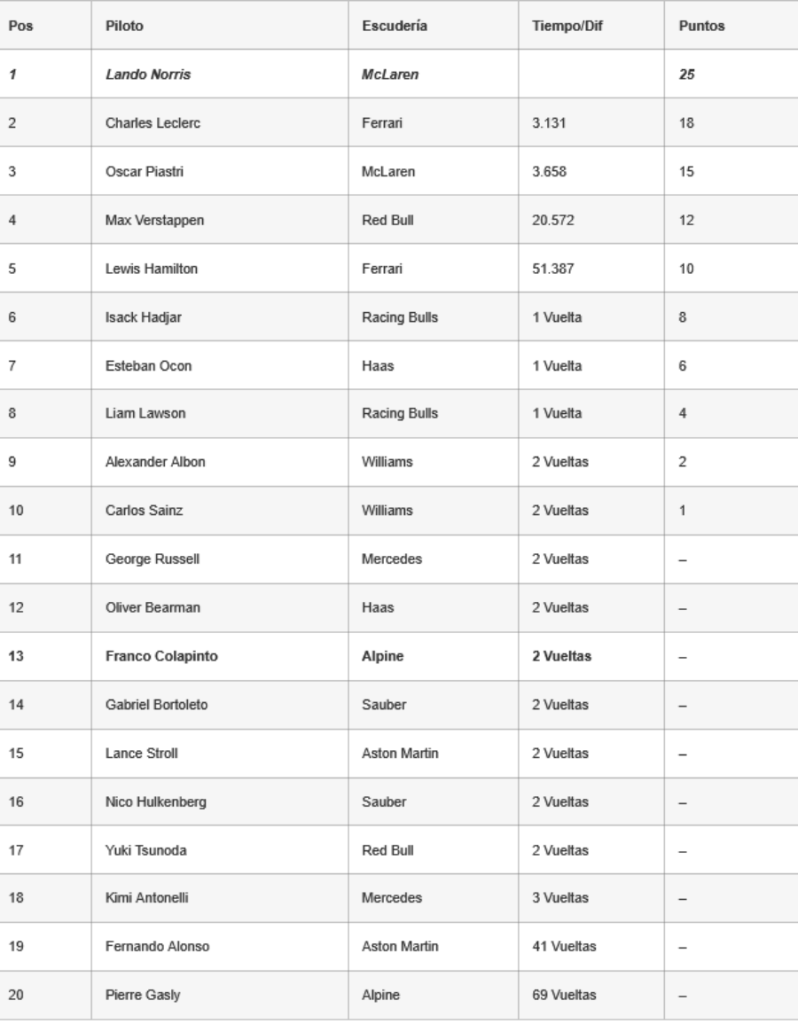 | Pos | Piloto | Escudería | Tiempo/Dif | Puntos |
|---|---|---|---|---|
| 1 | Lando Norris | McLaren | | 25 |
| 2 | Charles Leclerc | Ferrari | 3.131 | 18 |
| 3 | Oscar Piastri | McLaren | 3.658 | 15 |
| 4 | Max Verstappen | Red Bull | 20.572 | 12 |
| 5 | Lewis Hamilton | Ferrari | 51.387 | 10 |
| 6 | Isack Hadjar | Racing Bulls | 1 Vuelta | 8 |
| 7 | Esteban Ocon | Haas | 1 Vuelta | 6 |
| 8 | Liam Lawson | Racing Bulls | 1 Vuelta | 4 |
| 9 | Alexander Albon | Williams | 2 Vueltas | 2 |
| 10 | Carlos Sainz | Williams | 2 Vueltas | 1 |
| 11 | George Russell | Mercedes | 2 Vueltas | – |
| 12 | Oliver Bearman | Haas | 2 Vueltas | – |
| 13 | Franco Colapinto | Alpine | 2 Vueltas | – |
| 14 | Gabriel Bortoleto | Sauber | 2 Vueltas | – |
| 15 | Lance Stroll | Aston Martin | 2 Vueltas | – |
| 16 | Nico Hulkenberg | Sauber | 2 Vueltas | – |
| 17 | Yuki Tsunoda | Red Bull | 2 Vueltas | – |
| 18 | Kimi Antonelli | Mercedes | 3 Vueltas | – |
| 19 | Fernando Alonso | Aston Martin | 41 Vueltas | – |
| 20 | Pierre Gasly | Alpine | 69 Vueltas | – |